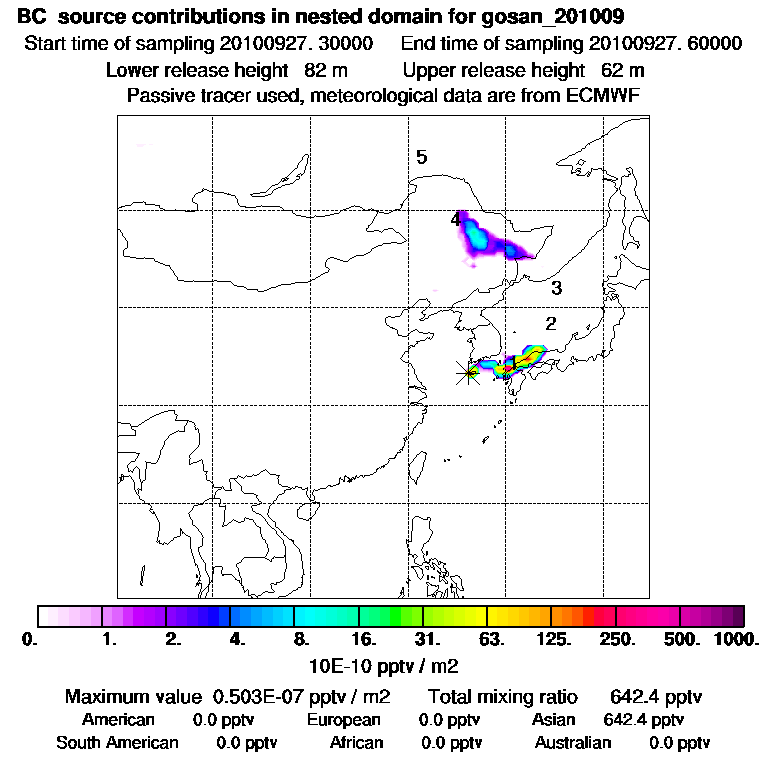 BC source contributions in nested domain for gosan_201009

Start time of sampling 20100927. 30000   End time of sampling 20100927. 60000

Lower release height 82 m   Upper release height 62 m

Passive tracer used, meteorological data are from ECMWF

5

4

3

2

1

0. 1. 2. 4. 8. 16. 31. 63. 125. 250. 500. 1000.

10E-10 pptv / m2

Maximum value 0.503E-07 pptv / m2   Total mixing ratio 642.4 pptv

American 0.0 pptv   European 0.0 pptv   Asian 642.4 pptv

South American 0.0 pptv   African 0.0 pptv   Australian 0.0 pptv